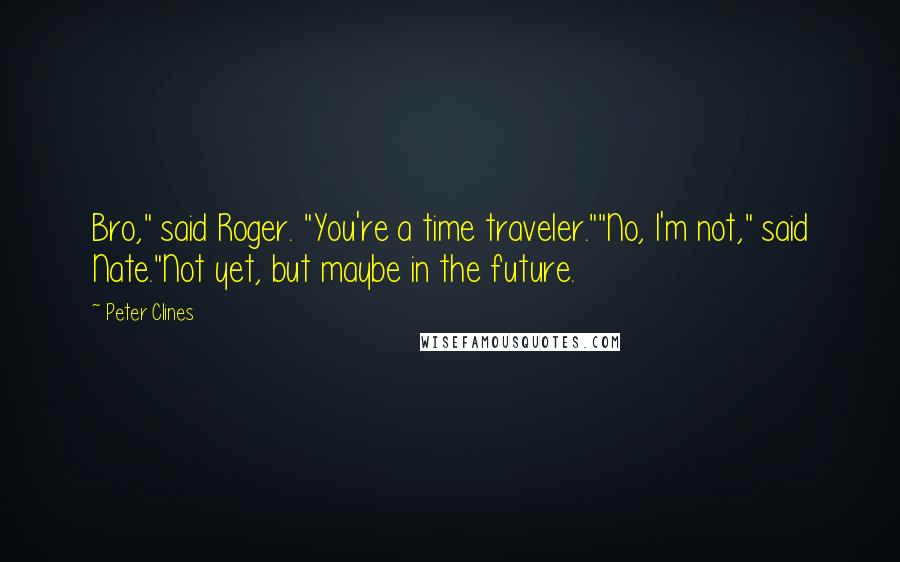 Bro," said Roger. "You're a time traveler.""No, I'm not," said Nate."Not yet, but maybe in the future.

~ Peter Clines

WISEFAMOUSQUOTES.COM